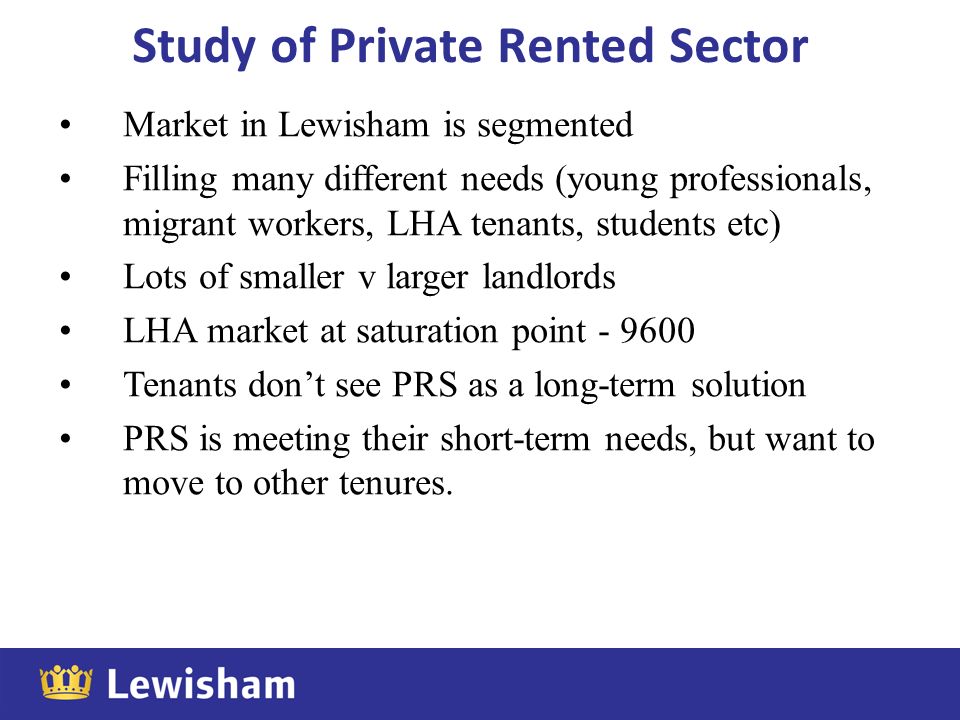 Study of Private Rented Sector

• Market in Lewisham is segmented
• Filling many different needs (young professionals, migrant workers, LHA tenants, students etc)
• Lots of smaller v larger landlords
• LHA market at saturation point - 9600
• Tenants don’t see PRS as a long-term solution
• PRS is meeting their short-term needs, but want to move to other tenures.

Lewisham